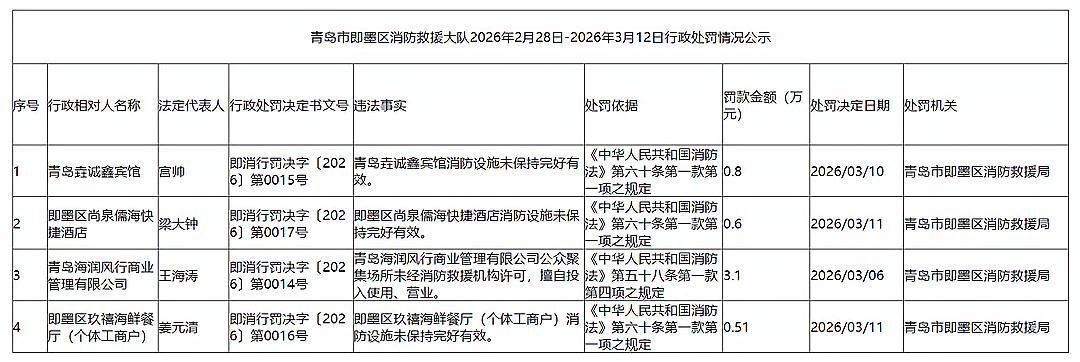 青岛市即墨区消防救援大队2026年2月28日-2026年3月12日行政处罚情况公示

| 序号 | 行政相对人名称 | 法定代表人 | 行政处罚决定书文号 | 违法事实 | 处罚依据 | 罚款金额（万元） | 处罚决定日期 | 处罚机关 |
|---|---|---|---|---|---|---|---|---|
| 1 | 青岛垚诚鑫宾馆 | 宫帅 | 即消行罚决字〔2026〕第0015号 | 青岛垚诚鑫宾馆消防设施未保持完好有效。 | 《中华人民共和国消防法》第六十条第一款第一项之规定 | 0.8 | 2026/03/10 | 青岛市即墨区消防救援局 |
| 2 | 即墨区尚泉儒海快捷酒店 | 梁大钟 | 即消行罚决字〔2026〕第0017号 | 即墨区尚泉儒海快捷酒店消防设施未保持完好有效。 | 《中华人民共和国消防法》第六十条第一款第一项之规定 | 0.6 | 2026/03/11 | 青岛市即墨区消防救援局 |
| 3 | 青岛海润风行商业管理有限公司 | 王海涛 | 即消行罚决字〔2026〕第0014号 | 青岛海润风行商业管理有限公司公众聚集场所未经消防救援机构许可，擅自投入使用、营业。 | 《中华人民共和国消防法》第五十八条第一款第四项之规定 | 3.1 | 2026/03/06 | 青岛市即墨区消防救援局 |
| 4 | 即墨区玖禧海鲜餐厅（个体工商户） | 姜元清 | 即消行罚决字〔2026〕第0016号 | 即墨区玖禧海鲜餐厅（个体工商户）消防设施未保持完好有效。 | 《中华人民共和国消防法》第六十条第一款第一项之规定 | 0.51 | 2026/03/11 | 青岛市即墨区消防救援局 |